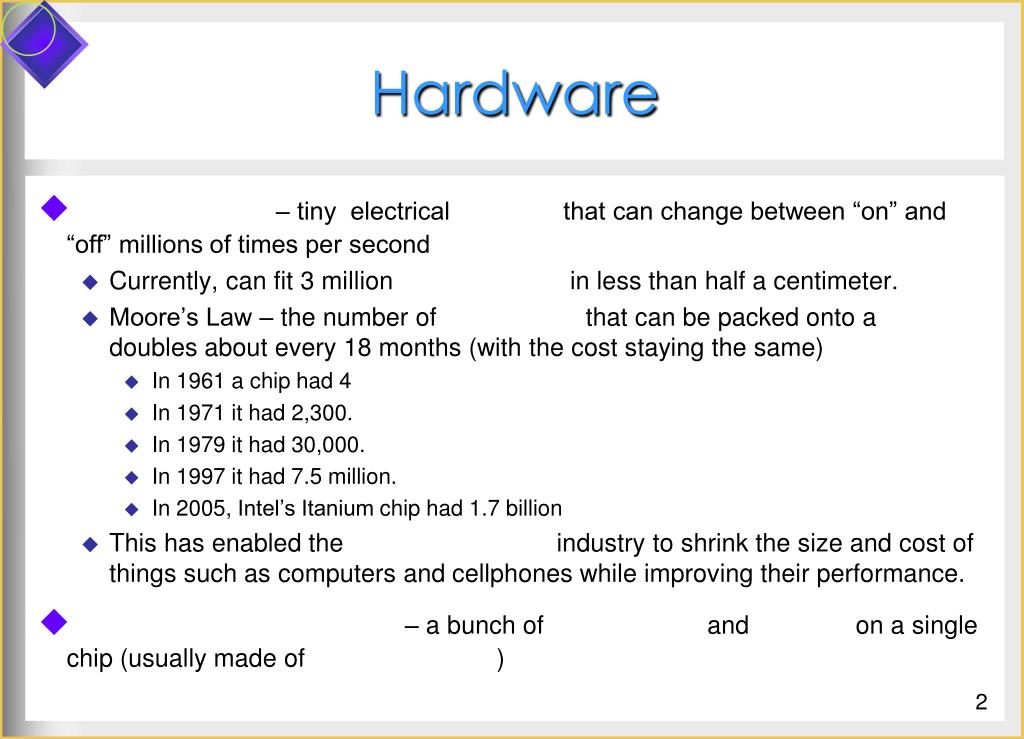 Hardware

– tiny electrical that can change between “on” and “off” millions of times per second

Currently, can fit 3 million in less than half a centimeter.

Moore’s Law – the number of that can be packed onto a doubles about every 18 months (with the cost staying the same)

In 1961 a chip had 4

In 1971 it had 2,300.

In 1979 it had 30,000.

In 1997 it had 7.5 million.

In 2005, Intel’s Itanium chip had 1.7 billion

This has enabled the industry to shrink the size and cost of things such as computers and cellphones while improving their performance.

– a bunch of and on a single chip (usually made of )

2